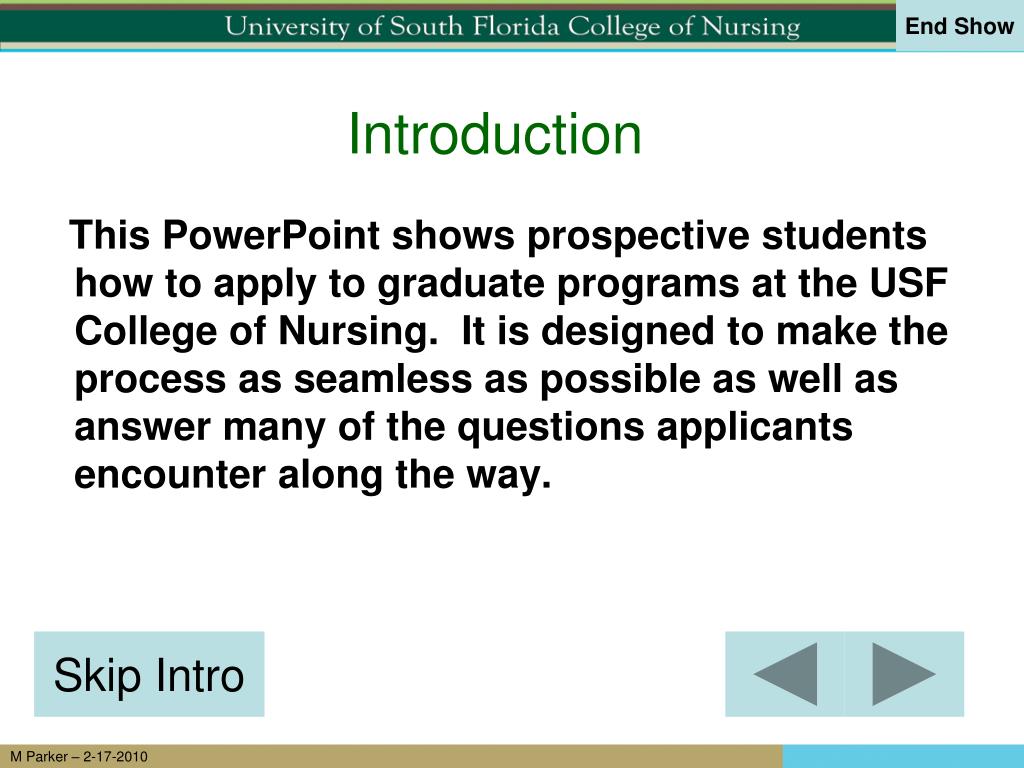 University of South Florida College of Nursing

End Show

Introduction

This PowerPoint shows prospective students how to apply to graduate programs at the USF College of Nursing. It is designed to make the process as seamless as possible as well as answer many of the questions applicants encounter along the way.

Skip Intro

M Parker – 2-17-2010